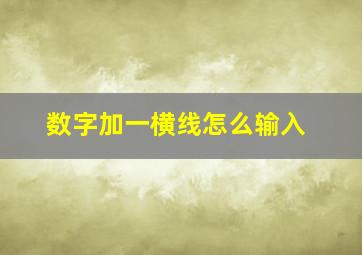 数字加一横线怎么输入